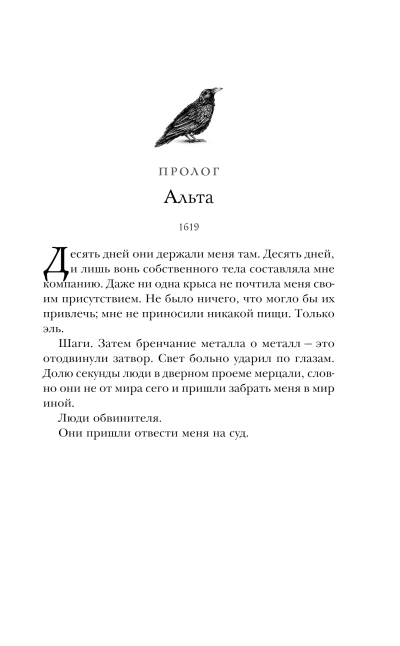 ПРОЛОГ

Альта

1619

Десять дней они держали меня там. Десять дней, и лишь вонь собственного тела составляла мне компанию. Даже ни одна крыса не почтила меня своим присутствием. Не было ничего, что могло бы их привлечь; мне не приносили никакой пищи. Только эль.

Шаги. Затем бренчание металла о металл – это отодвинули затвор. Свет больно ударил по глазам. Долю секунды люди в дверном проеме мерцали, словно они не от мира сего и пришли забрать меня в мир иной.

Люди обвинителя.

Они пришли отвести меня на суд.